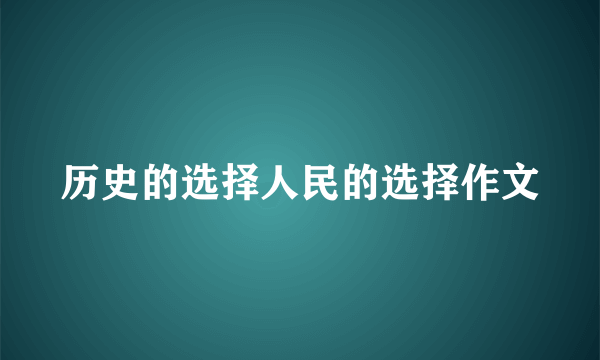 历史的选择人民的选择作文